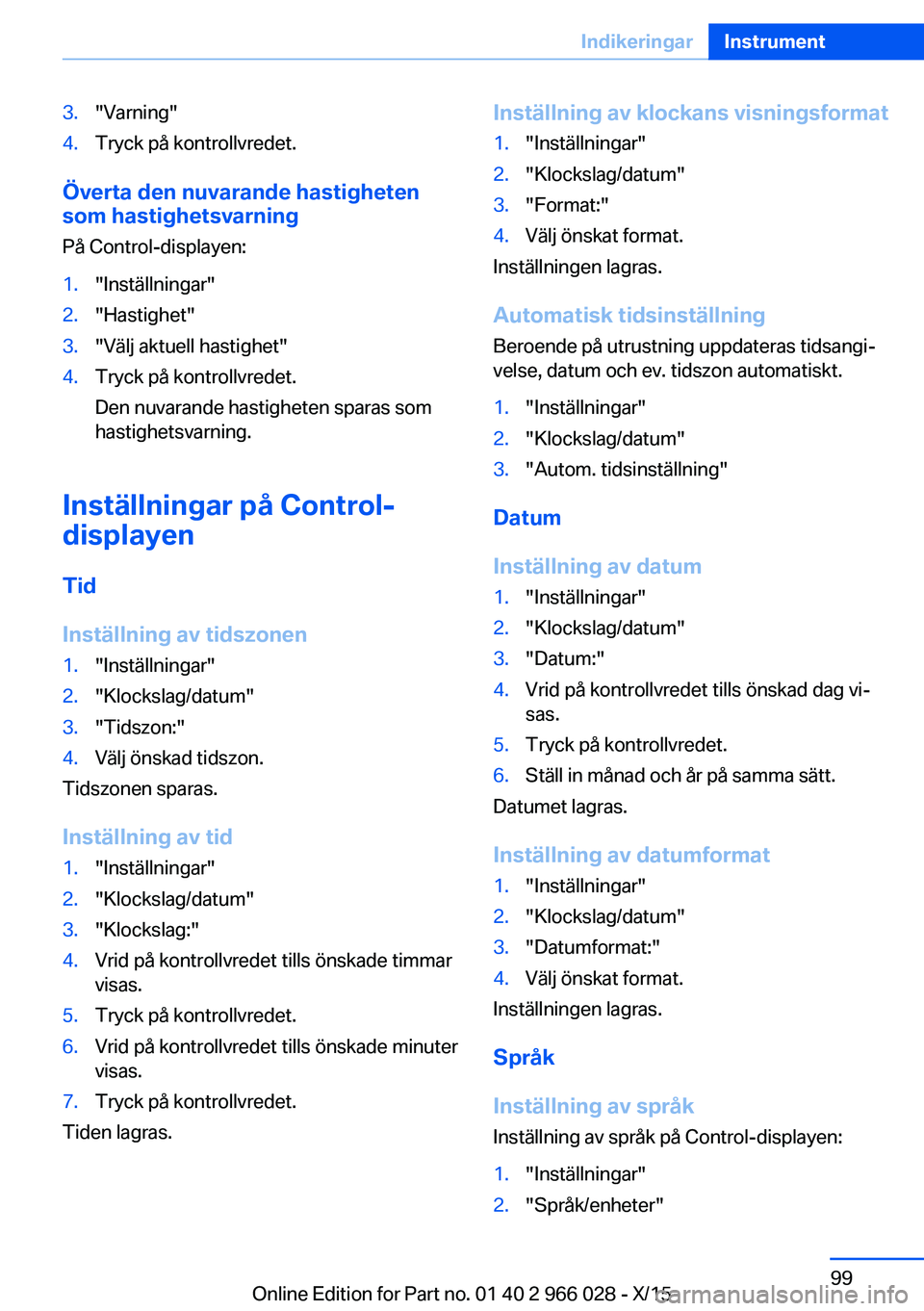 Indikeringar Instrument

3. "Varning"
4. Tryck på kontrollvredet.

Överta den nuvarande hastigheten som hastighetsvarning

På Control-displayen:

1. "Inställningar"
2. "Hastighet"
3. "Välj aktuell hastighet"
4. Tryck på kontrollvredet.
Den nuvarande hastigheten sparas som hastighetsvarning.

Inställningar på Control-displayen

Tid

Inställning av tidszonen

1. "Inställningar"
2. "Klockslag/datum"
3. "Tidszon:"
4. Välj önskad tidszon.

Tidszonen sparas.

Inställning av tid

1. "Inställningar"
2. "Klockslag/datum"
3. "Klockslag:"
4. Vrid på kontrollvredet tills önskade timmar visas.
5. Tryck på kontrollvredet.
6. Vrid på kontrollvredet tills önskade minuter visas.
7. Tryck på kontrollvredet.

Tiden lagras.

Inställning av klockans visningsformat

1. "Inställningar"
2. "Klockslag/datum"
3. "Format:"
4. Välj önskat format.

Inställningen lagras.

Automatisk tidsinställning

Beroende på utrustning uppdateras tidsangivelse, datum och ev. tidszon automatiskt.

1. "Inställningar"
2. "Klockslag/datum"
3. "Autom. tidsinställning"

Datum

Inställning av datum

1. "Inställningar"
2. "Klockslag/datum"
3. "Datum:"
4. Vrid på kontrollvredet tills önskad dag visas.
5. Tryck på kontrollvredet.
6. Ställ in månad och år på samma sätt.

Datumet lagras.

Inställning av datumformat

1. "Inställningar"
2. "Klockslag/datum"
3. "Datumformat:"
4. Välj önskat format.

Inställningen lagras.

Språk

Inställning av språk

Inställning av språk på Control-displayen:

1. "Inställningar"
2. "Språk/enheter"

99

Online Edition for Part no. 01 40 2 966 028 - X/15 carmanualsonline.info